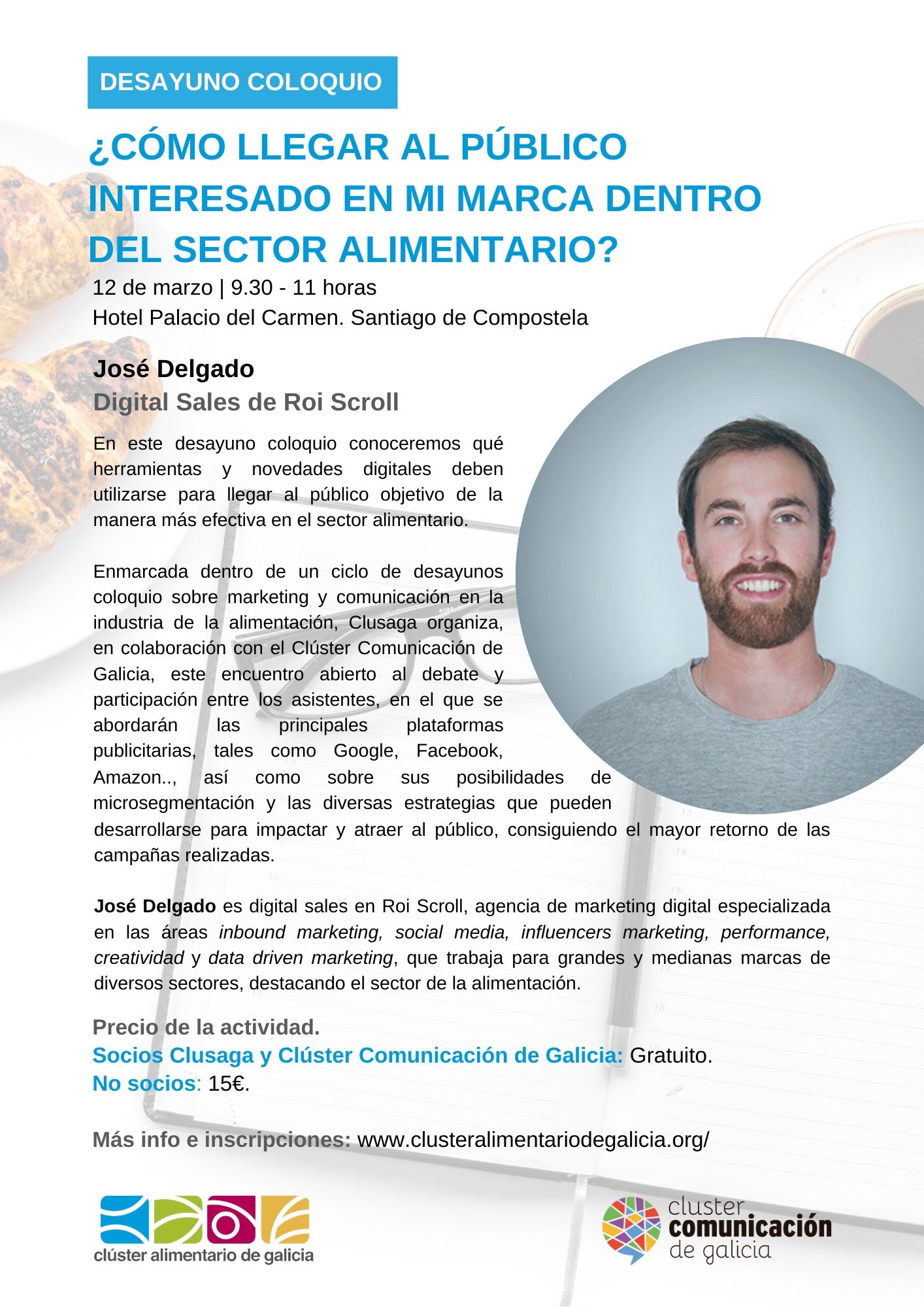 DESAYUNO COLOQUIO

¿CÓMO LLEGAR AL PÚBLICO INTERESADO EN MI MARCA DENTRO DEL SECTOR ALIMENTARIO?

12 de marzo | 9.30 - 11 horas
Hotel Palacio del Carmen. Santiago de Compostela

José Delgado
Digital Sales de Roi Scroll

En este desayuno coloquio conoceremos qué herramientas y novedades digitales deben utilizarse para llegar al público objetivo de la manera más efectiva en el sector alimentario.

Enmarcada dentro de un ciclo de desayunos coloquio sobre marketing y comunicación en la industria de la alimentación, Clusaga organiza, en colaboración con el Clúster Comunicación de Galicia, este encuentro abierto al debate y participación entre los asistentes, en el que se abordarán las principales plataformas publicitarias, tales como Google, Facebook, Amazon.., así como sobre sus posibilidades de microsegmentación y las diversas estrategias que pueden desarrollarse para impactar y atraer al público, consiguiendo el mayor retorno de las campañas realizadas.

José Delgado es digital sales en Roi Scroll, agencia de marketing digital especializada en las áreas inbound marketing, social media, influencers marketing, performance, creatividad y data driven marketing, que trabaja para grandes y medianas marcas de diversos sectores, destacando el sector de la alimentación.

Precio de la actividad.
Socios Clusaga y Clúster Comunicación de Galicia: Gratuito.
No socios: 15€.

Más info e inscripciones: www.clusteralimentariodegalicia.org/

clúster alimentario de galicia

cluster comunicación de galicia